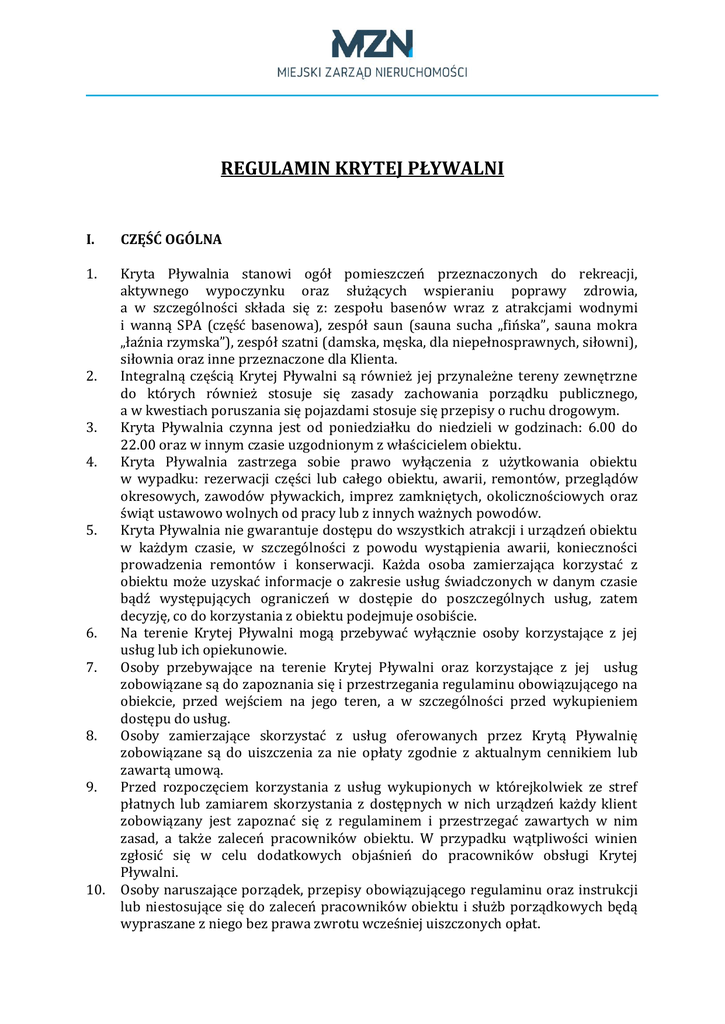 MZN
MIEJSKI ZARZĄD NIERUCHOMOŚCI

REGULAMIN KRYTEJ PŁYWALNI

I. CZĘŚĆ OGÓLNA

1. Kryta Pływalnia stanowi ogół pomieszczeń przeznaczonych do rekreacji, aktywnego wypoczynku oraz służących wspieraniu poprawy zdrowia, a w szczególności składa się z: zespołu basenów wraz z atrakcjami wodnymi i wanną SPA (część basenowa), zespół saun (sauna sucha „fińska", sauna mokra „łaźnia rzymska"), zespół szatni (damska, męska, dla niepełnosprawnych, siłowni), siłownia oraz inne przeznaczone dla Klienta.
2. Integralną częścią Krytej Pływalni są również jej przynależne tereny zewnętrzne do których również stosuje się zasady zachowania porządku publicznego, a w kwestiach poruszania się pojazdami stosuje się przepisy o ruchu drogowym.
3. Kryta Pływalnia czynna jest od poniedziałku do niedzieli w godzinach: 6.00 do 22.00 oraz w innym czasie uzgodnionym z właścicielem obiektu.
4. Kryta Pływalnia zastrzega sobie prawo wyłączenia z użytkowania obiektu w wypadku: rezerwacji części lub całego obiektu, awarii, remontów, przeglądów okresowych, zawodów pływackich, imprez zamkniętych, okolicznościowych oraz świąt ustawowo wolnych od pracy lub z innych ważnych powodów.
5. Kryta Pływalnia nie gwarantuje dostępu do wszystkich atrakcji i urządzeń obiektu w każdym czasie, w szczególności z powodu wystąpienia awarii, konieczności prowadzenia remontów i konserwacji. Każda osoba zamierzająca korzystać z obiektu może uzyskać informacje o zakresie usług świadczonych w danym czasie bądź występujących ograniczeń w dostępie do poszczególnych usług, zatem decyzję, co do korzystania z obiektu podejmuje osobiście.
6. Na terenie Krytej Pływalni mogą przebywać wyłącznie osoby korzystające z jej usług lub ich opiekunowie.
7. Osoby przebywające na terenie Krytej Pływalni oraz korzystające z jej usług zobowiązane są do zapoznania się i przestrzegania regulaminu obowiązującego na obiekcie, przed wejściem na jego teren, a w szczególności przed wykupieniem dostępu do usług.
8. Osoby zamierzające skorzystać z usług oferowanych przez Krytą Pływalnię zobowiązane są do uiszczenia za nie opłaty zgodnie z aktualnym cennikiem lub zawartą umową.
9. Przed rozpoczęciem korzystania z usług wykupionych w którejkolwiek ze stref płatnych lub zamiarem skorzystania z dostępnych w nich urządzeń każdy klient zobowiązany jest zapoznać się z regulaminem i przestrzegać zawartych w nim zasad, a także zaleceń pracowników obiektu. W przypadku wątpliwości winien zgłosić się w celu dodatkowych objaśnień do pracowników obsługi Krytej Pływalni.
10. Osoby naruszające porządek, przepisy obowiązującego regulaminu oraz instrukcji lub niestosujące się do zaleceń pracowników obiektu i służb porządkowych będą wypraszane z niego bez prawa zwrotu wcześniej uiszczonych opłat.